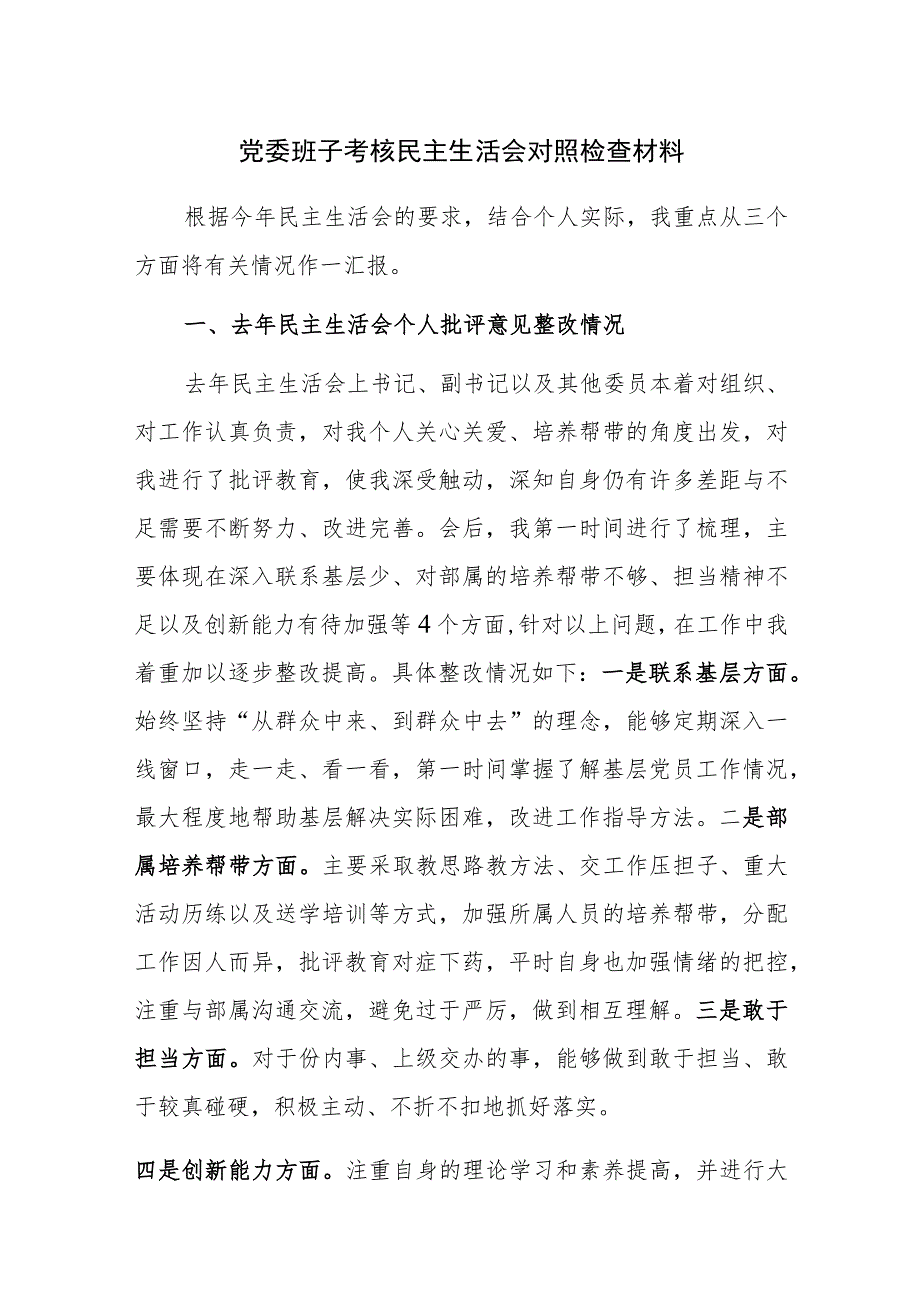 党委班子考核民主生活会对照检查材料

根据今年民主生活会的要求，结合个人实际，我重点从三个方面将有关情况作一汇报。

一、去年民主生活会个人批评意见整改情况

去年民主生活会上书记、副书记以及其他委员本着对组织、对工作认真负责，对我个人关心关爱、培养帮带的角度出发，对我进行了批评教育，使我深受触动，深知自身仍有许多差距与不足需要不断努力、改进完善。会后，我第一时间进行了梳理，主要体现在深入联系基层少、对部属的培养帮带不够、担当精神不足以及创新能力有待加强等4个方面，针对以上问题，在工作中我着重加以逐步整改提高。具体整改情况如下：一是联系基层方面。始终坚持“从群众中来、到群众中去”的理念，能够定期深入一线窗口，走一走、看一看，第一时间掌握了解基层党员工作情况，最大程度地帮助基层解决实际困难，改进工作指导方法。二是部属培养帮带方面。主要采取教思路教方法、交工作压担子、重大活动历练以及送学培训等方式，加强所属人员的培养帮带，分配工作因人而异，批评教育对症下药，平时自身也加强情绪的把控，注重与部属沟通交流，避免过于严厉，做到相互理解。三是敢于担当方面。对于份内事、上级交办的事，能够做到敢于担当、敢于较真碰硬，积极主动、不折不扣地抓好落实。

四是创新能力方面。注重自身的理论学习和素养提高，并进行大